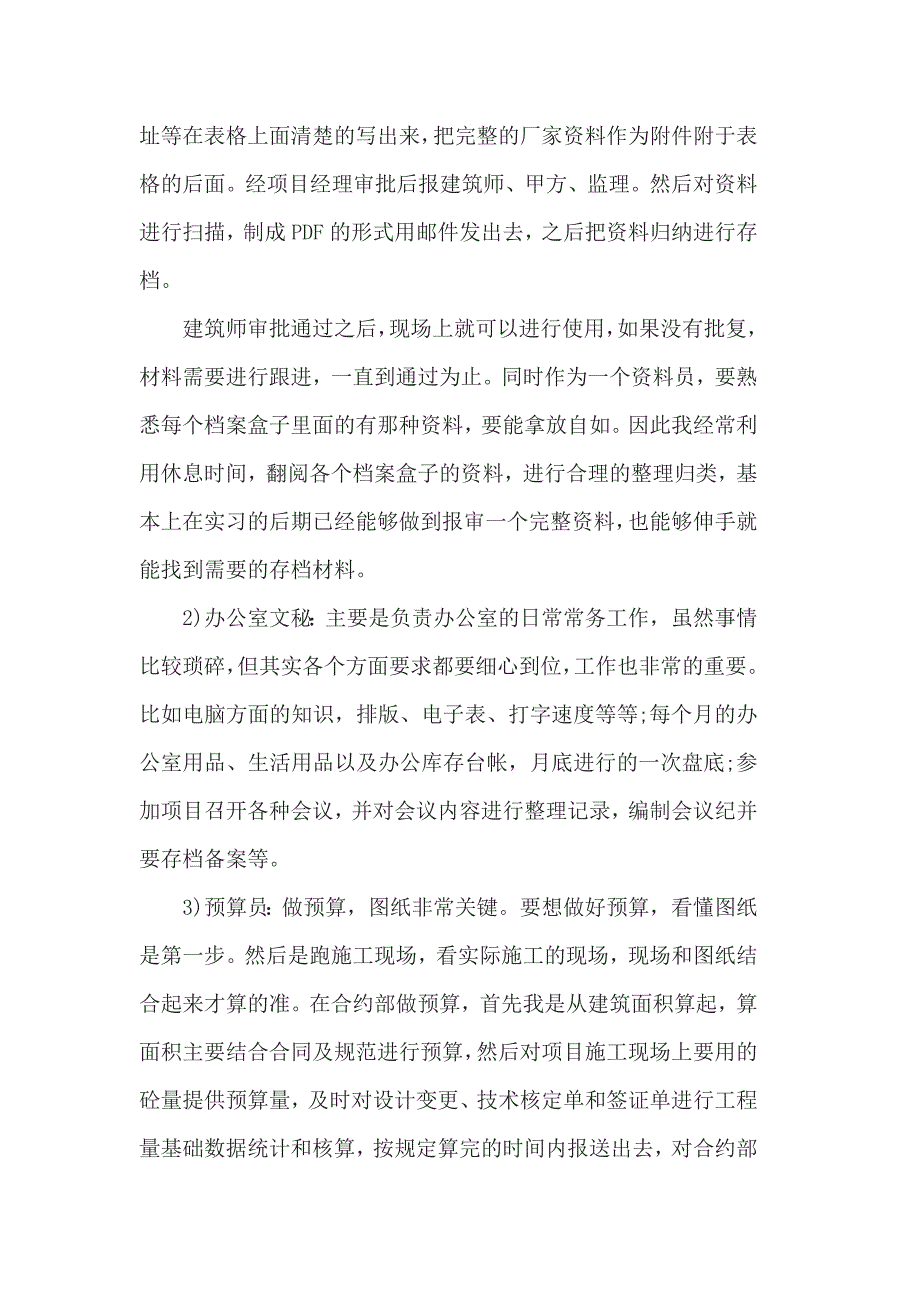 址等在表格上面清楚的写出来，把完整的厂家资料作为附件附于表格的后面。经项目经理审批后报建筑师、甲方、监理。然后对资料进行扫描，制成PDF的形式用邮件发出去，之后把资料归纳进行存档。

建筑师审批通过之后，现场上就可以进行使用，如果没有批复，材料需要进行跟进，一直到通过为止。同时作为一个资料员，要熟悉每个档案盒子里面的有那种资料，要能拿放自如。因此我经常利用休息时间，翻阅各个档案盒子的资料，进行合理的整理归类，基本上在实习的后期已经能够做到报审一个完整资料，也能够伸手就能找到需要的存档材料。

2)办公室文秘：主要是负责办公室的日常常务工作，虽然事情比较琐碎，但其实各个方面要求都要细心到位，工作也非常的重要。比如电脑方面的知识，排版、电子表、打字速度等等;每个月的办公室用品、生活用品以及办公库存台帐，月底进行的一次盘底;参加项目召开各种会议，并对会议内容进行整理记录，编制会议纪并要存档备案等。

3)预算员：做预算，图纸非常关键。要想做好预算，看懂图纸是第一步。然后是跑施工现场，看实际施工的现场，现场和图纸结合起来才算的准。在合约部做预算，首先我是从建筑面积算起，算面积主要结合合同及规范进行预算，然后对项目施工现场上要用的砼量提供预算量，及时对设计变更、技术核定单和签证单进行工程量基础数据统计和核算，按规定算完的时间内报送出去，对合约部